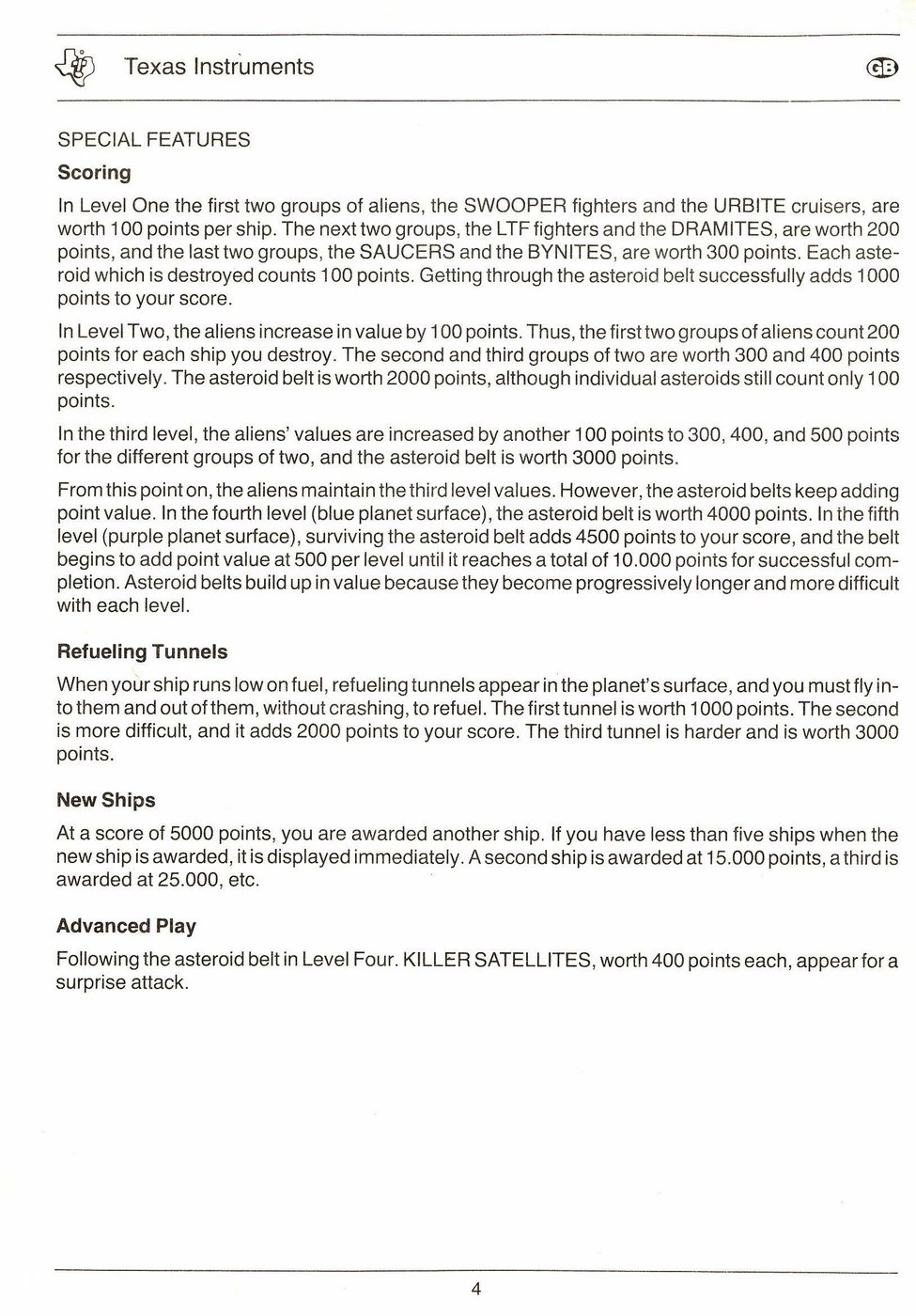 Texas Instruments

GB

SPECIAL FEATURES

Scoring

In Level One the first two groups of aliens, the SWOOPER fighters and the URBITE cruisers, are worth 100 points per ship. The next two groups, the LTF fighters and the DRAMITES, are worth 200 points, and the last two groups, the SAUCERS and the BYNITES, are worth 300 points. Each asteroid which is destroyed counts 100 points. Getting through the asteroid belt successfully adds 1000 points to your score.

In Level Two, the aliens increase in value by 100 points. Thus, the first two groups of aliens count 200 points for each ship you destroy. The second and third groups of two are worth 300 and 400 points respectively. The asteroid belt is worth 2000 points, although individual asteroids still count only 100 points.

In the third level, the aliens' values are increased by another 100 points to 300, 400, and 500 points for the different groups of two, and the asteroid belt is worth 3000 points.

From this point on, the aliens maintain the third level values. However, the asteroid belts keep adding point value. In the fourth level (blue planet surface), the asteroid belt is worth 4000 points. In the fifth level (purple planet surface), surviving the asteroid belt adds 4500 points to your score, and the belt begins to add point value at 500 per level until it reaches a total of 10.000 points for successful completion. Asteroid belts build up in value because they become progressively longer and more difficult with each level.

Refueling Tunnels

When your ship runs low on fuel, refueling tunnels appear in the planet's surface, and you must fly into them and out of them, without crashing, to refuel. The first tunnel is worth 1000 points. The second is more difficult, and it adds 2000 points to your score. The third tunnel is harder and is worth 3000 points.

New Ships

At a score of 5000 points, you are awarded another ship. If you have less than five ships when the new ship is awarded, it is displayed immediately. A second ship is awarded at 15.000 points, a third is awarded at 25.000, etc.

Advanced Play

Following the asteroid belt in Level Four. KILLER SATELLITES, worth 400 points each, appear for a surprise attack.

4